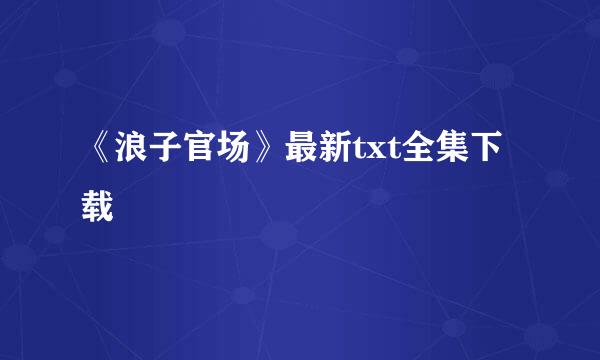 《浪子官场》最新txt全集下载